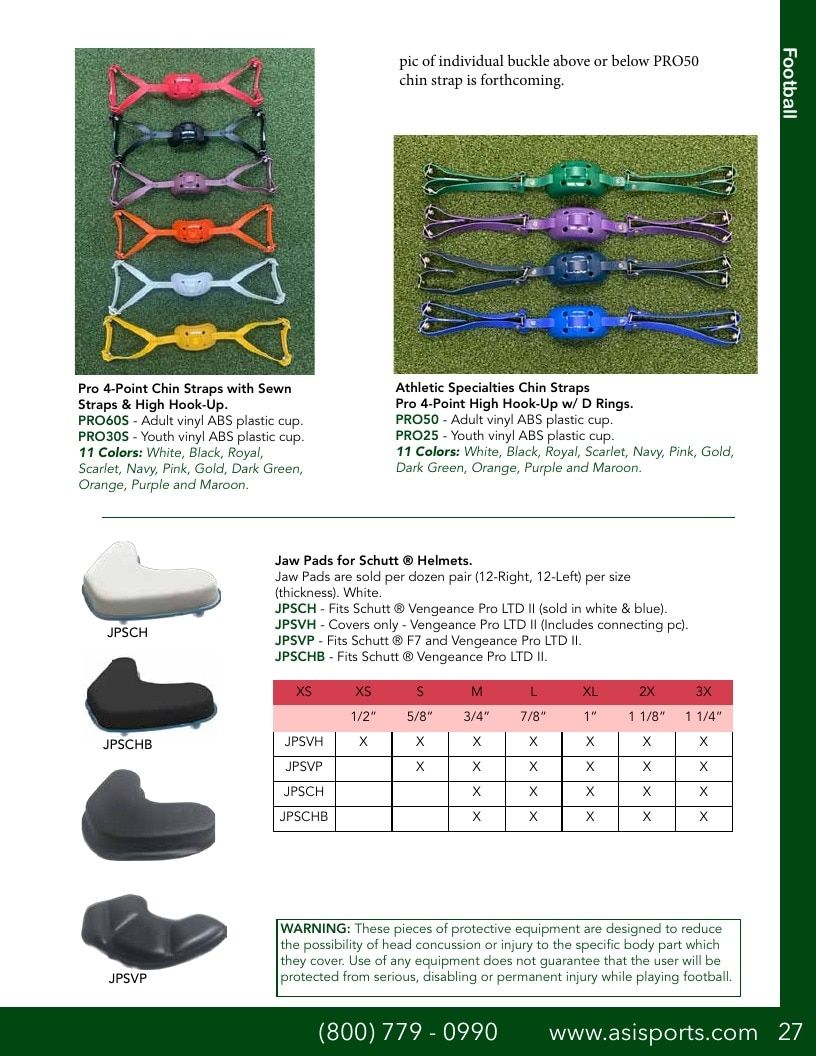 Football

pic of individual buckle above or below PRO50 chin strap is forthcoming.

Pro 4-Point Chin Straps with Sewn Straps & High Hook-Up.
PRO60S - Adult vinyl ABS plastic cup.
PRO30S - Youth vinyl ABS plastic cup.
11 Colors: White, Black, Royal, Scarlet, Navy, Pink, Gold, Dark Green, Orange, Purple and Maroon.

Athletic Specialties Chin Straps
Pro 4-Point High Hook-Up w/ D Rings.
PRO50 - Adult vinyl ABS plastic cup.
PRO25 - Youth vinyl ABS plastic cup.
11 Colors: White, Black, Royal, Scarlet, Navy, Pink, Gold, Dark Green, Orange, Purple and Maroon.

JPSCH

JPSCHB

JPSVP

Jaw Pads for Schutt ® Helmets.
Jaw Pads are sold per dozen pair (12-Right, 12-Left) per size (thickness). White.
JPSCH - Fits Schutt ® Vengeance Pro LTD II (sold in white & blue).
JPSVH - Covers only - Vengeance Pro LTD II (Includes connecting pc).
JPSVP - Fits Schutt ® F7 and Vengeance Pro LTD II.
JPSCHB - Fits Schutt ® Vengeance Pro LTD II.

| XS | XS | S | M | L | XL | 2X | 3X |
|---|---|---|---|---|---|---|---|
| | 1/2" | 5/8" | 3/4" | 7/8" | 1" | 1 1/8" | 1 1/4" |
| JPSVH | X | X | X | X | X | X | X |
| JPSVP | | X | X | X | X | X | X |
| JPSCH | | | X | X | X | X | X |
| JPSCHB | | | X | X | X | X | X |

WARNING: These pieces of protective equipment are designed to reduce the possibility of head concussion or injury to the specific body part which they cover. Use of any equipment does not guarantee that the user will be protected from serious, disabling or permanent injury while playing football.

(800) 779 - 0990 www.asisports.com 27